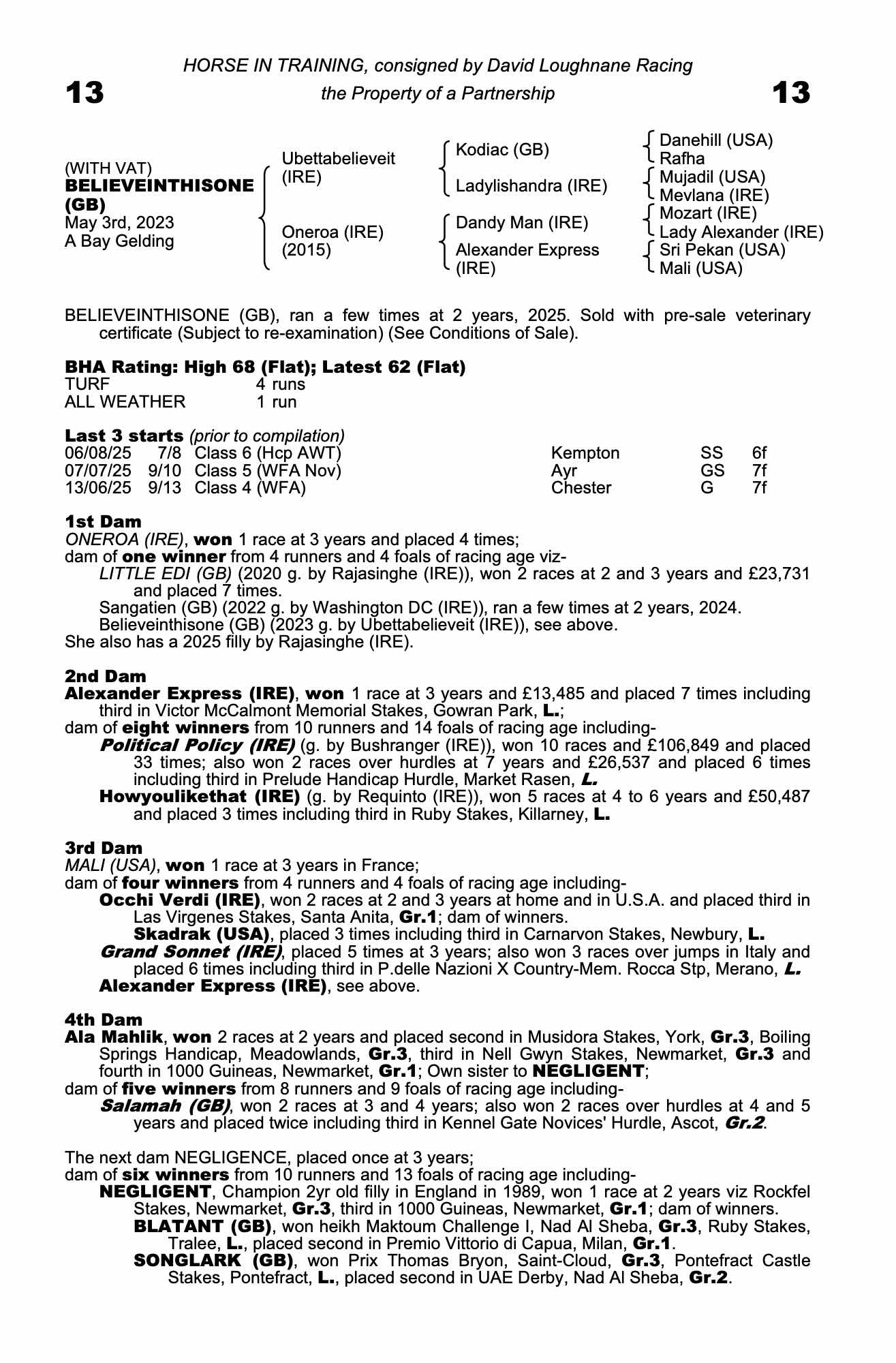 HORSE IN TRAINING, consigned by David Loughnane Racing

13 the Property of a Partnership 13

(WITH VAT)
BELIEVEINTHISONE (GB)
May 3rd, 2023
A Bay Gelding

Ubettabelieveit (IRE)
Oneroa (IRE) (2015)

Kodiac (GB)
Ladylishandra (IRE)
Dandy Man (IRE)
Alexander Express (IRE)

Danehill (USA)
Rafha
Mujadil (USA)
Mevlana (IRE)
Mozart (IRE)
Lady Alexander (IRE)
Sri Pekan (USA)
Mali (USA)

BELIEVEINTHISONE (GB), ran a few times at 2 years, 2025. Sold with pre-sale veterinary certificate (Subject to re-examination) (See Conditions of Sale).

BHA Rating: High 68 (Flat); Latest 62 (Flat)

| TURF | 4 runs |
|---|---|
| ALL WEATHER | 1 run |

Last 3 starts (prior to compilation)

| 06/08/25 | 7/8 | Class 6 (Hcp AWT) | Kempton | SS | 6f |
|---|---|---|---|---|---|
| 07/07/25 | 9/10 | Class 5 (WFA Nov) | Ayr | GS | 7f |
| 13/06/25 | 9/13 | Class 4 (WFA) | Chester | G | 7f |

1st Dam
ONEROA (IRE), won 1 race at 3 years and placed 4 times;
dam of one winner from 4 runners and 4 foals of racing age viz-
LITTLE EDI (GB) (2020 g. by Rajasinghe (IRE)), won 2 races at 2 and 3 years and £23,731 and placed 7 times.
Sangatien (GB) (2022 g. by Washington DC (IRE)), ran a few times at 2 years, 2024.
Believeinthisone (GB) (2023 g. by Ubettabelieveit (IRE)), see above.
She also has a 2025 filly by Rajasinghe (IRE).

2nd Dam
Alexander Express (IRE), won 1 race at 3 years and £13,485 and placed 7 times including third in Victor McCalmont Memorial Stakes, Gowran Park, L.;
dam of eight winners from 10 runners and 14 foals of racing age including-
Political Policy (IRE) (g. by Bushranger (IRE)), won 10 races and £106,849 and placed 33 times; also won 2 races over hurdles at 7 years and £26,537 and placed 6 times including third in Prelude Handicap Hurdle, Market Rasen, L.
Howyoulikethat (IRE) (g. by Requinto (IRE)), won 5 races at 4 to 6 years and £50,487 and placed 3 times including third in Ruby Stakes, Killarney, L.

3rd Dam
MALI (USA), won 1 race at 3 years in France;
dam of four winners from 4 runners and 4 foals of racing age including-
Occhi Verdi (IRE), won 2 races at 2 and 3 years at home and in U.S.A. and placed third in Las Virgenes Stakes, Santa Anita, Gr.1; dam of winners.
Skadrak (USA), placed 3 times including third in Carnarvon Stakes, Newbury, L.
Grand Sonnet (IRE), placed 5 times at 3 years; also won 3 races over jumps in Italy and placed 6 times including third in P.delle Nazioni X Country-Mem. Rocca Stp, Merano, L.
Alexander Express (IRE), see above.

4th Dam
Ala Mahlik, won 2 races at 2 years and placed second in Musidora Stakes, York, Gr.3, Boiling Springs Handicap, Meadowlands, Gr.3, third in Nell Gwyn Stakes, Newmarket, Gr.3 and fourth in 1000 Guineas, Newmarket, Gr.1; Own sister to NEGLIGENT;
dam of five winners from 8 runners and 9 foals of racing age including-
Salamah (GB), won 2 races at 3 and 4 years; also won 2 races over hurdles at 4 and 5 years and placed twice including third in Kennel Gate Novices' Hurdle, Ascot, Gr.2.

The next dam NEGLIGENCE, placed once at 3 years;
dam of six winners from 10 runners and 13 foals of racing age including-
NEGLIGENT, Champion 2yr old filly in England in 1989, won 1 race at 2 years viz Rockfel Stakes, Newmarket, Gr.3, third in 1000 Guineas, Newmarket, Gr.1; dam of winners.
BLATANT (GB), won heikh Maktoum Challenge I, Nad Al Sheba, Gr.3, Ruby Stakes, Tralee, L., placed second in Premio Vittorio di Capua, Milan, Gr.1.
SONGLARK (GB), won Prix Thomas Bryon, Saint-Cloud, Gr.3, Pontefract Castle Stakes, Pontefract, L., placed second in UAE Derby, Nad Al Sheba, Gr.2.